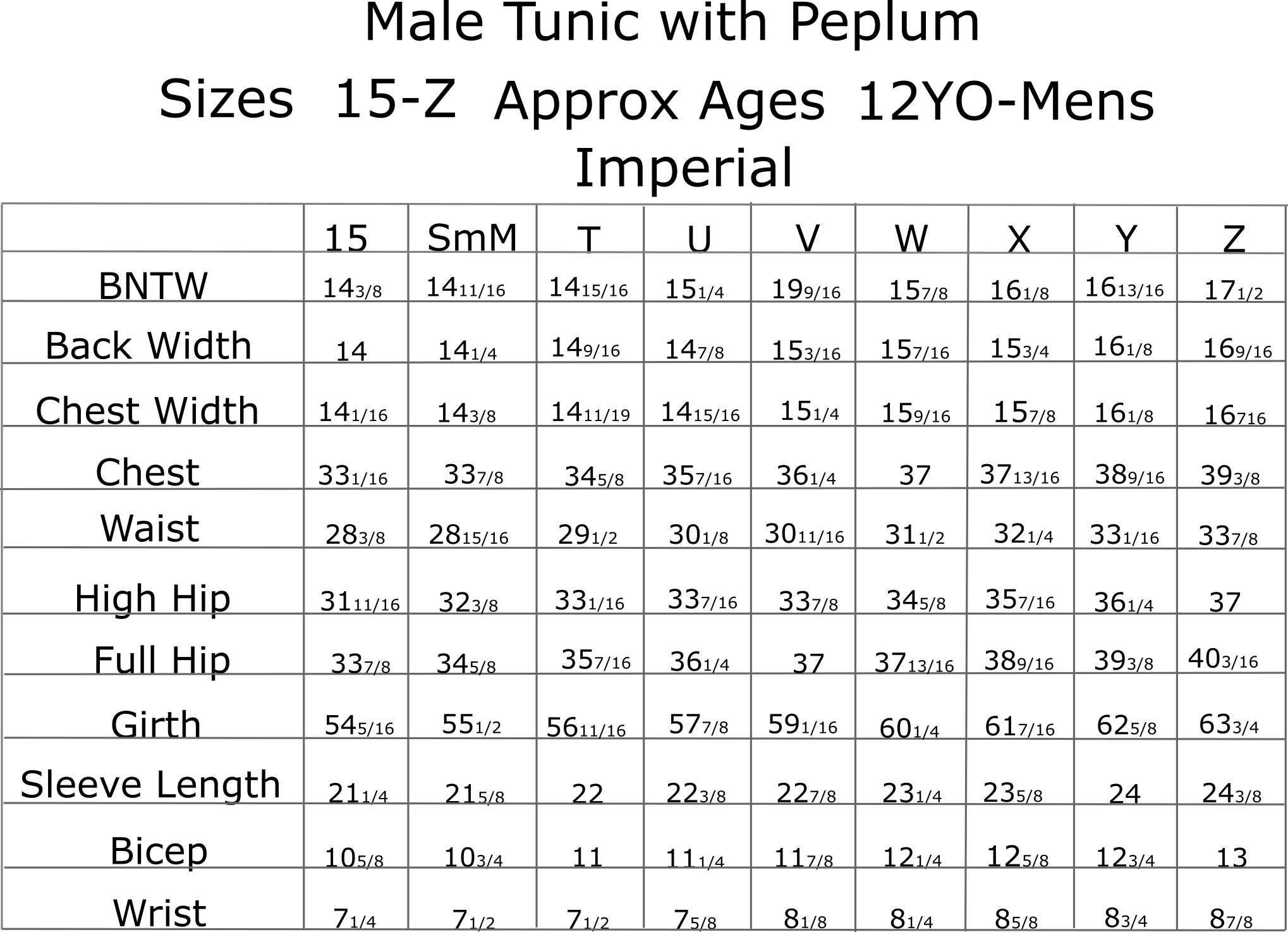 Male Tunic with Peplum

Sizes 15-Z Approx Ages 12YO-Mens

Imperial

| | 15 | SmM | T | U | V | W | X | Y | Z |
|---|---|---|---|---|---|---|---|---|---|
| BNTW | 14 3/8 | 14 11/16 | 14 15/16 | 15 1/4 | 19 9/16 | 15 7/8 | 16 1/8 | 16 13/16 | 17 1/2 |
| Back Width | 14 | 14 1/4 | 14 9/16 | 14 7/8 | 15 3/16 | 15 7/16 | 15 3/4 | 16 1/8 | 16 9/16 |
| Chest Width | 14 1/16 | 14 3/8 | 14 11/19 | 14 15/16 | 15 1/4 | 15 9/16 | 15 7/8 | 16 1/8 | 16 716 |
| Chest | 33 1/16 | 33 7/8 | 34 5/8 | 35 7/16 | 36 1/4 | 37 | 37 13/16 | 38 9/16 | 39 3/8 |
| Waist | 28 3/8 | 28 15/16 | 29 1/2 | 30 1/8 | 30 11/16 | 31 1/2 | 32 1/4 | 33 1/16 | 33 7/8 |
| High Hip | 31 11/16 | 32 3/8 | 33 1/16 | 33 7/16 | 33 7/8 | 34 5/8 | 35 7/16 | 36 1/4 | 37 |
| Full Hip | 33 7/8 | 34 5/8 | 35 7/16 | 36 1/4 | 37 | 37 13/16 | 38 9/16 | 39 3/8 | 40 3/16 |
| Girth | 54 5/16 | 55 1/2 | 56 11/16 | 57 7/8 | 59 1/16 | 60 1/4 | 61 7/16 | 62 5/8 | 63 3/4 |
| Sleeve Length | 21 1/4 | 21 5/8 | 22 | 22 3/8 | 22 7/8 | 23 1/4 | 23 5/8 | 24 | 24 3/8 |
| Bicep | 10 5/8 | 10 3/4 | 11 | 11 1/4 | 11 7/8 | 12 1/4 | 12 5/8 | 12 3/4 | 13 |
| Wrist | 7 1/4 | 7 1/2 | 7 1/2 | 7 5/8 | 8 1/8 | 8 1/4 | 8 5/8 | 8 3/4 | 8 7/8 |